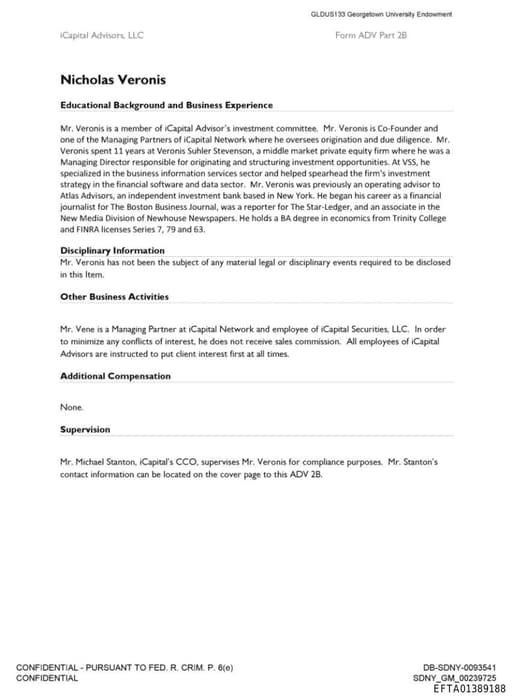 GLDUS133 Georgetown University Endowment

iCapital Advisors, LLC

Form ADV Part 2B

Nicholas Veronis

Educational Background and Business Experience

Mr. Veronis is a member of iCapital Advisor's investment committee. Mr. Veronis is Co-Founder and one of the Managing Partners of iCapital Network where he oversees origination and due diligence. Mr. Veronis spent 11 years at Veronis Suhler Stevenson, a middle market private equity firm where he was a Managing Director responsible for originating and structuring investment opportunities. At VSS, he specialized in the business information services sector and helped spearhead the firm's investment strategy in the financial software and data sector. Mr. Veronis was previously an operating advisor to Atlas Advisors, an independent investment bank based in New York. He began his career as a financial journalist for The Boston Business Journal, was a reporter for The Star-Ledger, and an associate in the New Media Division of Newhouse Newspapers. He holds a BA degree in economics from Trinity College and FINRA licenses Series 7, 79 and 63.

Disciplinary Information

Mr. Veronis has not been the subject of any material legal or disciplinary events required to be disclosed in this Item.

Other Business Activities

Mr. Vene is a Managing Partner at iCapital Network and employee of iCapital Securities, LLC. In order to minimize any conflicts of interest, he does not receive sales commission. All employees of iCapital Advisors are instructed to put client interest first at all times.

Additional Compensation

None.

Supervision

Mr. Michael Stanton, iCapital's CCO, supervises Mr. Veronis for compliance purposes. Mr. Stanton's contact information can be located on the cover page to this ADV 2B.

CONFIDENTIAL - PURSUANT TO FED. R. CRIM. P. 6(e)
CONFIDENTIAL

DB-SDNY-0093541
SDNY_GM_00239725
EFTA01389188